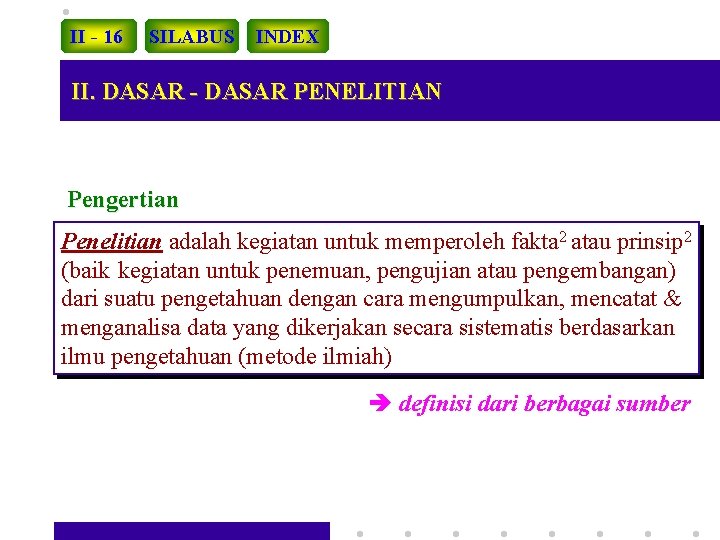 II - 16 SILABUS INDEX

II. DASAR - DASAR PENELITIAN

Pengertian

Penelitian adalah kegiatan untuk memperoleh fakta$^2$ atau prinsip$^2$ (baik kegiatan untuk penemuan, pengujian atau pengembangan) dari suatu pengetahuan dengan cara mengumpulkan, mencatat & menganalisa data yang dikerjakan secara sistematis berdasarkan ilmu pengetahuan (metode ilmiah)

➔ definisi dari berbagai sumber